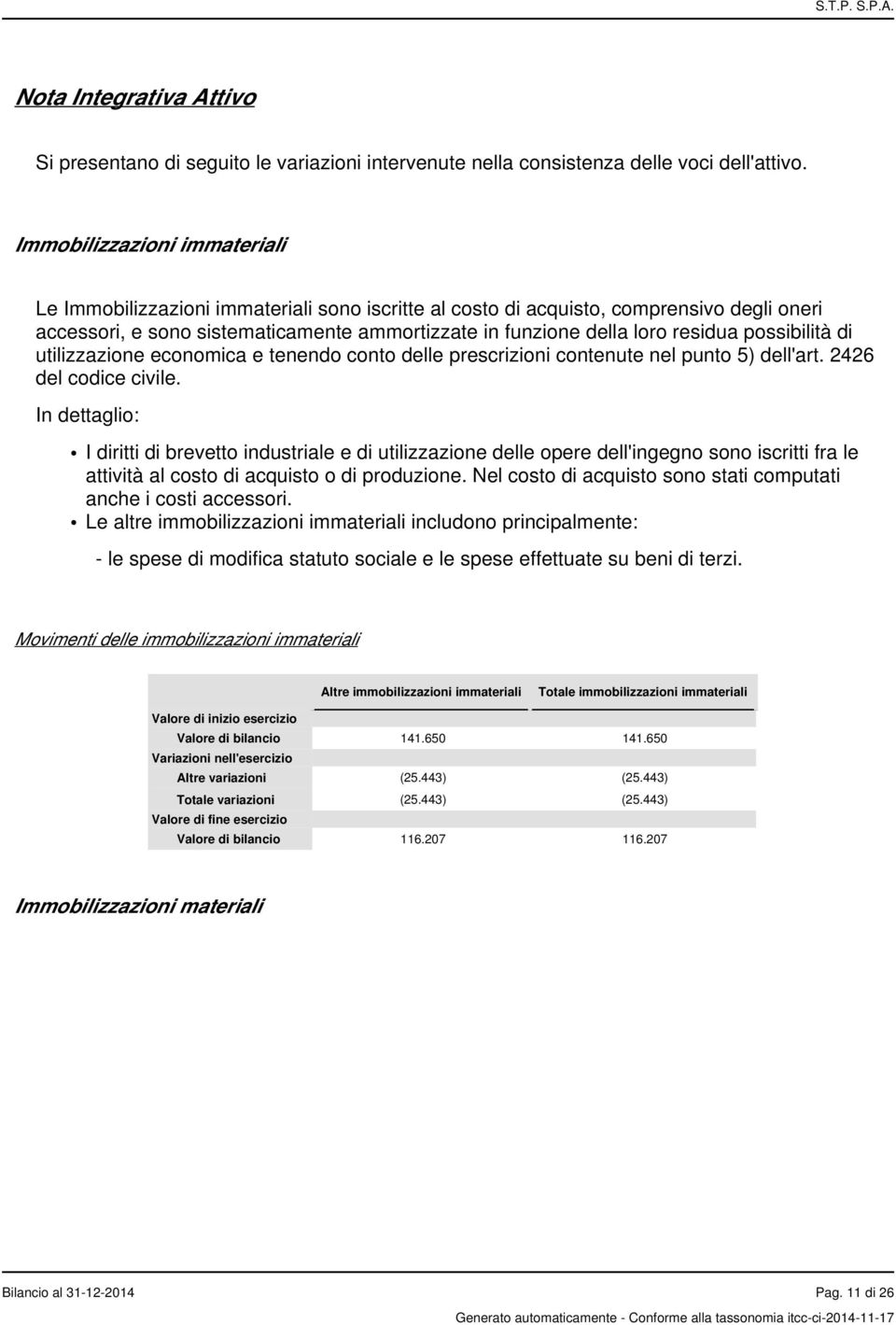 S.T.P. S.P.A.

Nota Integrativa Attivo

Si presentano di seguito le variazioni intervenute nella consistenza delle voci dell'attivo.

Immobilizzazioni immateriali

Le Immobilizzazioni immateriali sono iscritte al costo di acquisto, comprensivo degli oneri accessori, e sono sistematicamente ammortizzate in funzione della loro residua possibilità di utilizzazione economica e tenendo conto delle prescrizioni contenute nel punto 5) dell'art. 2426 del codice civile.

In dettaglio:

• I diritti di brevetto industriale e di utilizzazione delle opere dell'ingegno sono iscritti fra le attività al costo di acquisto o di produzione. Nel costo di acquisto sono stati computati anche i costi accessori.
• Le altre immobilizzazioni immateriali includono principalmente:

- le spese di modifica statuto sociale e le spese effettuate su beni di terzi.

Movimenti delle immobilizzazioni immateriali

| | Altre immobilizzazioni immateriali | Totale immobilizzazioni immateriali |
|---|---|---|
| Valore di inizio esercizio | | |
| Valore di bilancio | 141.650 | 141.650 |
| Variazioni nell'esercizio | | |
| Altre variazioni | (25.443) | (25.443) |
| Totale variazioni | (25.443) | (25.443) |
| Valore di fine esercizio | | |
| Valore di bilancio | 116.207 | 116.207 |

Immobilizzazioni materiali

Bilancio al 31-12-2014 Pag. 11 di 26

Generato automaticamente - Conforme alla tassonomia itcc-ci-2014-11-17